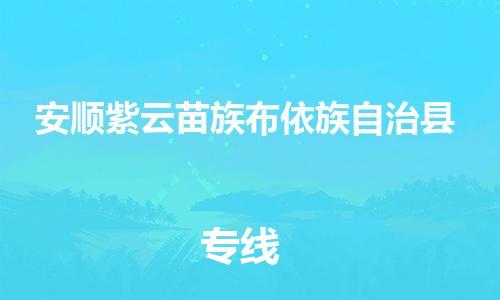 安顺紫云苗族布依族自治县

专线